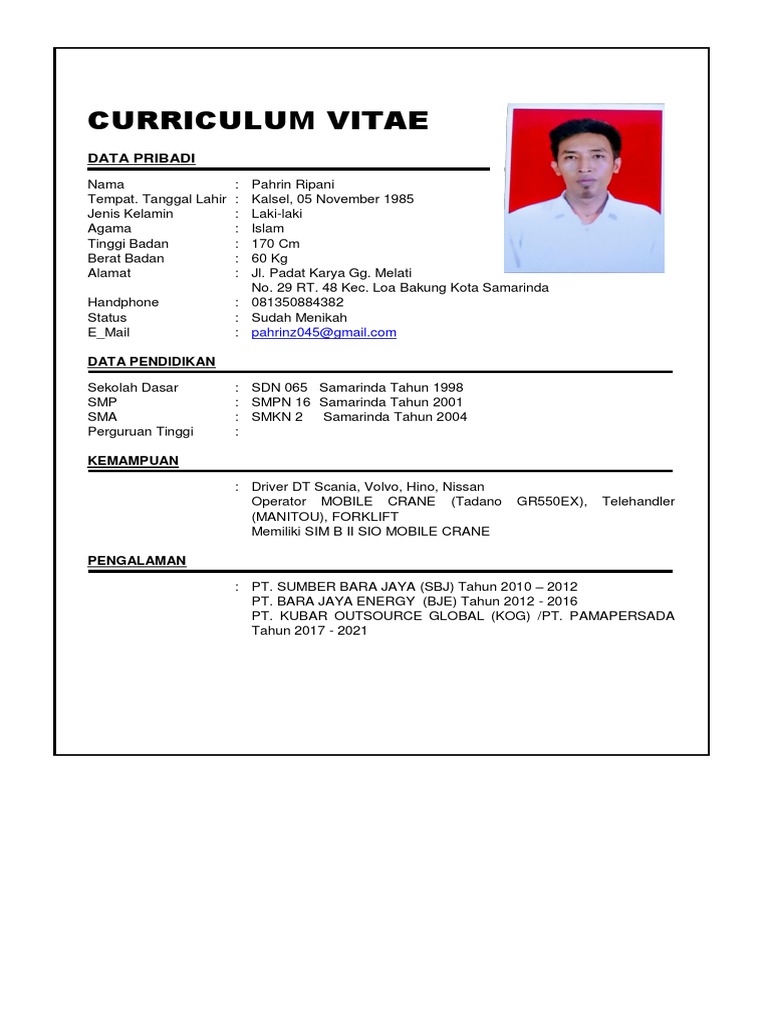 CURRICULUM VITAE

DATA PRIBADI

Nama : Pahrin Ripani
Tempat. Tanggal Lahir : Kalsel, 05 November 1985
Jenis Kelamin : Laki-laki
Agama : Islam
Tinggi Badan : 170 Cm
Berat Badan : 60 Kg
Alamat : Jl. Padat Karya Gg. Melati
No. 29 RT. 48 Kec. Loa Bakung Kota Samarinda
Handphone : 081350884382
Status : Sudah Menikah
E_Mail : pahrinz045@gmail.com

DATA PENDIDIKAN

Sekolah Dasar : SDN 065 Samarinda Tahun 1998
SMP : SMPN 16 Samarinda Tahun 2001
SMA : SMKN 2 Samarinda Tahun 2004
Perguruan Tinggi :

KEMAMPUAN

: Driver DT Scania, Volvo, Hino, Nissan
Operator MOBILE CRANE (Tadano GR550EX), Telehandler (MANITOU), FORKLIFT
Memiliki SIM B II SIO MOBILE CRANE

PENGALAMAN

: PT. SUMBER BARA JAYA (SBJ) Tahun 2010 – 2012
PT. BARA JAYA ENERGY (BJE) Tahun 2012 - 2016
PT. KUBAR OUTSOURCE GLOBAL (KOG) /PT. PAMAPERSADA Tahun 2017 - 2021